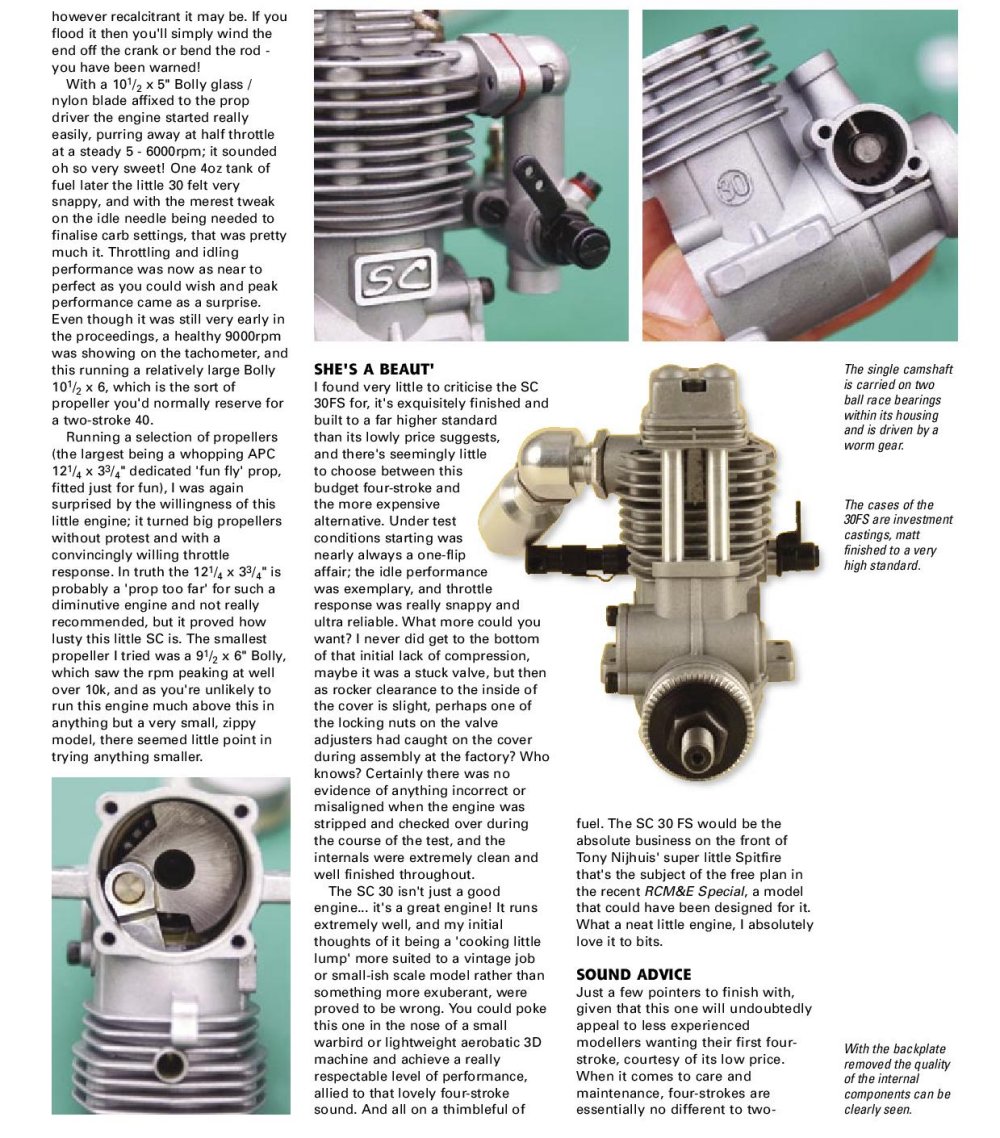 however recalcitrant it may be. If you flood it then you'll simply wind the end off the crank or bend the rod - you have been warned!

With a $10^1/_2$ x 5" Bolly glass / nylon blade affixed to the prop driver the engine started really easily, purring away at half throttle at a steady 5 - 6000rpm; it sounded oh so very sweet! One 4oz tank of fuel later the little 30 felt very snappy, and with the merest tweak on the idle needle being needed to finalise carb settings, that was pretty much it. Throttling and idling performance was now as near to perfect as you could wish and peak performance came as a surprise. Even though it was still very early in the proceedings, a healthy 9000rpm was showing on the tachometer, and this running a relatively large Bolly $10^1/_2$ x 6, which is the sort of propeller you'd normally reserve for a two-stroke 40.

Running a selection of propellers (the largest being a whopping APC $12^1/_4$ x $3^3/_4$" dedicated 'fun fly' prop, fitted just for fun), I was again surprised by the willingness of this little engine; it turned big propellers without protest and with a convincingly willing throttle response. In truth the $12^1/_4$ x $3^3/_4$" is probably a 'prop too far' for such a diminutive engine and not really recommended, but it proved how lusty this little SC is. The smallest propeller I tried was a $9^1/_2$ x 6" Bolly, which saw the rpm peaking at well over 10k, and as you're unlikely to run this engine much above this in anything but a very small, zippy model, there seemed little point in trying anything smaller.

SC

30

SHE'S A BEAUT'
I found very little to criticise the SC 30FS for, it's exquisitely finished and built to a far higher standard than its lowly price suggests, and there's seemingly little to choose between this budget four-stroke and the more expensive alternative. Under test conditions starting was nearly always a one-flip affair; the idle performance was exemplary, and throttle response was really snappy and ultra reliable. What more could you want? I never did get to the bottom of that initial lack of compression, maybe it was a stuck valve, but then as rocker clearance to the inside of the cover is slight, perhaps one of the locking nuts on the valve adjusters had caught on the cover during assembly at the factory? Who knows? Certainly there was no evidence of anything incorrect or misaligned when the engine was stripped and checked over during the course of the test, and the internals were extremely clean and well finished throughout.

The SC 30 isn't just a good engine... it's a great engine! It runs extremely well, and my initial thoughts of it being a 'cooking little lump' more suited to a vintage job or small-ish scale model rather than something more exuberant, were proved to be wrong. You could poke this one in the nose of a small warbird or lightweight aerobatic 3D machine and achieve a really respectable level of performance, allied to that lovely four-stroke sound. And all on a thimbleful of fuel. The SC 30 FS would be the absolute business on the front of Tony Nijhuis' super little Spitfire that's the subject of the free plan in the recent RCM&E Special, a model that could have been designed for it. What a neat little engine, I absolutely love it to bits.

SOUND ADVICE
Just a few pointers to finish with, given that this one will undoubtedly appeal to less experienced modellers wanting their first four-stroke, courtesy of its low price. When it comes to care and maintenance, four-strokes are essentially no different to two-

The single camshaft is carried on two ball race bearings within its housing and is driven by a worm gear.

The cases of the 30FS are investment castings, matt finished to a very high standard.

With the backplate removed the quality of the internal components can be clearly seen.